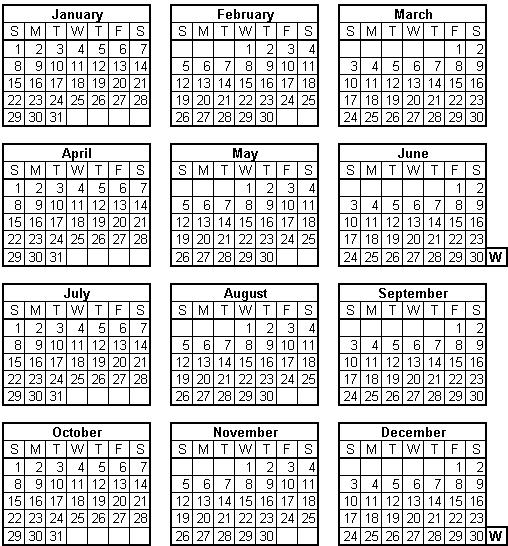 January

| S | M | T | W | T | F | S |
|---|---|---|---|---|---|---|
| 1 | 2 | 3 | 4 | 5 | 6 | 7 |
| 8 | 9 | 10 | 11 | 12 | 13 | 14 |
| 15 | 16 | 17 | 18 | 19 | 20 | 21 |
| 22 | 23 | 24 | 25 | 26 | 27 | 28 |
| 29 | 30 | 31 | | | | |

February

| S | M | T | W | T | F | S |
|---|---|---|---|---|---|---|
| | | | 1 | 2 | 3 | 4 |
| 5 | 6 | 7 | 8 | 9 | 10 | 11 |
| 12 | 13 | 14 | 15 | 16 | 17 | 18 |
| 19 | 20 | 21 | 22 | 23 | 24 | 25 |
| 26 | 27 | 28 | 29 | 30 | | |

March

| S | M | T | W | T | F | S |
|---|---|---|---|---|---|---|
| | | | | | 1 | 2 |
| 3 | 4 | 5 | 6 | 7 | 8 | 9 |
| 10 | 11 | 12 | 13 | 14 | 15 | 16 |
| 17 | 18 | 19 | 20 | 21 | 22 | 23 |
| 24 | 25 | 26 | 27 | 28 | 29 | 30 |

April

| S | M | T | W | T | F | S |
|---|---|---|---|---|---|---|
| 1 | 2 | 3 | 4 | 5 | 6 | 7 |
| 8 | 9 | 10 | 11 | 12 | 13 | 14 |
| 15 | 16 | 17 | 18 | 19 | 20 | 21 |
| 22 | 23 | 24 | 25 | 26 | 27 | 28 |
| 29 | 30 | 31 | | | | |

May

| S | M | T | W | T | F | S |
|---|---|---|---|---|---|---|
| | | | 1 | 2 | 3 | 4 |
| 5 | 6 | 7 | 8 | 9 | 10 | 11 |
| 12 | 13 | 14 | 15 | 16 | 17 | 18 |
| 19 | 20 | 21 | 22 | 23 | 24 | 25 |
| 26 | 27 | 28 | 29 | 30 | | |

June

| S | M | T | W | T | F | S |
|---|---|---|---|---|---|---|
| | | | | | 1 | 2 |
| 3 | 4 | 5 | 6 | 7 | 8 | 9 |
| 10 | 11 | 12 | 13 | 14 | 15 | 16 |
| 17 | 18 | 19 | 20 | 21 | 22 | 23 |
| 24 | 25 | 26 | 27 | 28 | 29 | 30 |

W

July

| S | M | T | W | T | F | S |
|---|---|---|---|---|---|---|
| 1 | 2 | 3 | 4 | 5 | 6 | 7 |
| 8 | 9 | 10 | 11 | 12 | 13 | 14 |
| 15 | 16 | 17 | 18 | 19 | 20 | 21 |
| 22 | 23 | 24 | 25 | 26 | 27 | 28 |
| 29 | 30 | 31 | | | | |

August

| S | M | T | W | T | F | S |
|---|---|---|---|---|---|---|
| | | | 1 | 2 | 3 | 4 |
| 5 | 6 | 7 | 8 | 9 | 10 | 11 |
| 12 | 13 | 14 | 15 | 16 | 17 | 18 |
| 19 | 20 | 21 | 22 | 23 | 24 | 25 |
| 26 | 27 | 28 | 29 | 30 | | |

September

| S | M | T | W | T | F | S |
|---|---|---|---|---|---|---|
| | | | | | 1 | 2 |
| 3 | 4 | 5 | 6 | 7 | 8 | 9 |
| 10 | 11 | 12 | 13 | 14 | 15 | 16 |
| 17 | 18 | 19 | 20 | 21 | 22 | 23 |
| 24 | 25 | 26 | 27 | 28 | 29 | 30 |

October

| S | M | T | W | T | F | S |
|---|---|---|---|---|---|---|
| 1 | 2 | 3 | 4 | 5 | 6 | 7 |
| 8 | 9 | 10 | 11 | 12 | 13 | 14 |
| 15 | 16 | 17 | 18 | 19 | 20 | 21 |
| 22 | 23 | 24 | 25 | 26 | 27 | 28 |
| 29 | 30 | 31 | | | | |

November

| S | M | T | W | T | F | S |
|---|---|---|---|---|---|---|
| | | | 1 | 2 | 3 | 4 |
| 5 | 6 | 7 | 8 | 9 | 10 | 11 |
| 12 | 13 | 14 | 15 | 16 | 17 | 18 |
| 19 | 20 | 21 | 22 | 23 | 24 | 25 |
| 26 | 27 | 28 | 29 | 30 | | |

December

| S | M | T | W | T | F | S |
|---|---|---|---|---|---|---|
| | | | | | 1 | 2 |
| 3 | 4 | 5 | 6 | 7 | 8 | 9 |
| 10 | 11 | 12 | 13 | 14 | 15 | 16 |
| 17 | 18 | 19 | 20 | 21 | 22 | 23 |
| 24 | 25 | 26 | 27 | 28 | 29 | 30 |

W